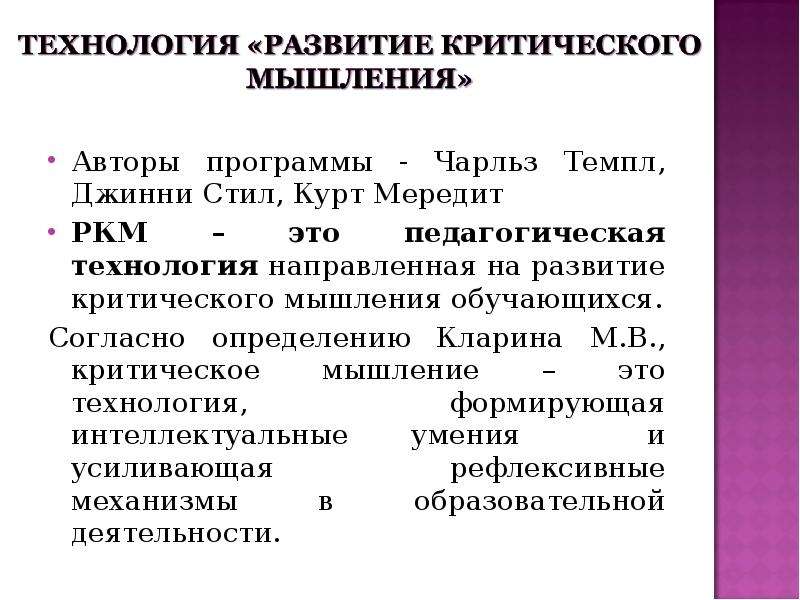 ТЕХНОЛОГИЯ «РАЗВИТИЕ КРИТИЧЕСКОГО МЫШЛЕНИЯ»

• Авторы программы - Чарльз Темпл, Джинни Стил, Курт Мередит

• РКМ – это педагогическая технология направленная на развитие критического мышления обучающихся.

Согласно определению Кларина М.В., критическое мышление – это технология, формирующая интеллектуальные умения и усиливающая рефлексивные механизмы в образовательной деятельности.